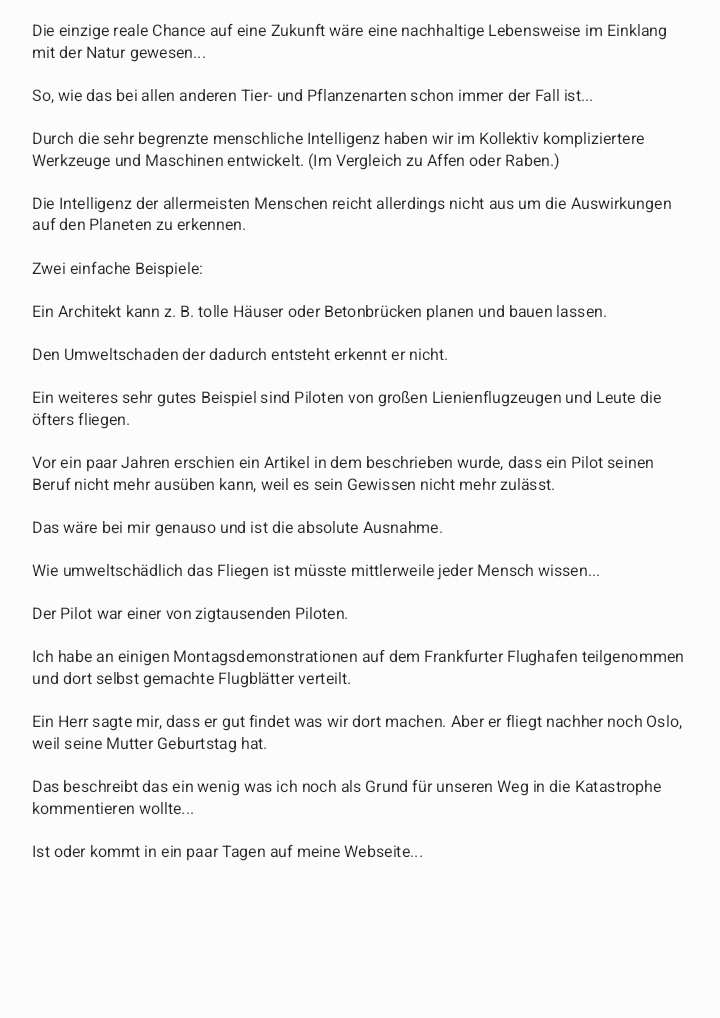 Die einzige reale Chance auf eine Zukunft wäre eine nachhaltige Lebensweise im Einklang mit der Natur gewesen...

So, wie das bei allen anderen Tier- und Pflanzenarten schon immer der Fall ist...

Durch die sehr begrenzte menschliche Intelligenz haben wir im Kollektiv kompliziertere Werkzeuge und Maschinen entwickelt. (Im Vergleich zu Affen oder Raben.)

Die Intelligenz der allermeisten Menschen reicht allerdings nicht aus um die Auswirkungen auf den Planeten zu erkennen.

Zwei einfache Beispiele:

Ein Architekt kann z. B. tolle Häuser oder Betonbrücken planen und bauen lassen.

Den Umweltschaden der dadurch entsteht erkennt er nicht.

Ein weiteres sehr gutes Beispiel sind Piloten von großen Lienienflugzeugen und Leute die öfters fliegen.

Vor ein paar Jahren erschien ein Artikel in dem beschrieben wurde, dass ein Pilot seinen Beruf nicht mehr ausüben kann, weil es sein Gewissen nicht mehr zulässt.

Das wäre bei mir genauso und ist die absolute Ausnahme.

Wie umweltschädlich das Fliegen ist müsste mittlerweile jeder Mensch wissen...

Der Pilot war einer von zigtausenden Piloten.

Ich habe an einigen Montagsdemonstrationen auf dem Frankfurter Flughafen teilgenommen und dort selbst gemachte Flugblätter verteilt.

Ein Herr sagte mir, dass er gut findet was wir dort machen. Aber er fliegt nachher noch Oslo, weil seine Mutter Geburtstag hat.

Das beschreibt das ein wenig was ich noch als Grund für unseren Weg in die Katastrophe kommentieren wollte...

Ist oder kommt in ein paar Tagen auf meine Webseite...